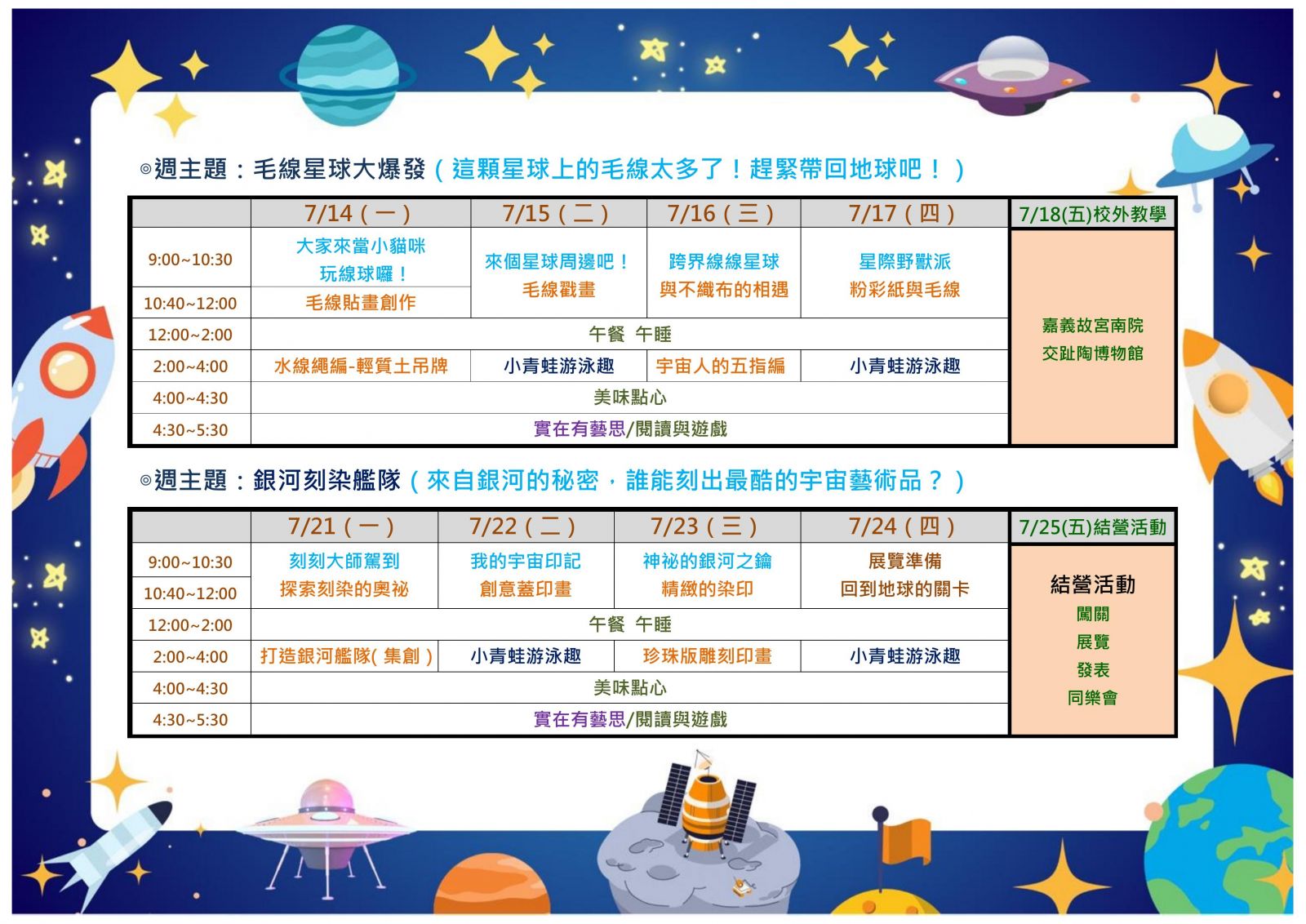 ◎週主題：毛線星球大爆發（這顆星球上的毛線太多了！趕緊帶回地球吧！）

| | 7/14（一） | 7/15（二） | 7/16（三） | 7/17（四） | 7/18(五)校外教學 |
|---|---|---|---|---|---|
| 9:00~10:30 | 大家來當小貓咪 玩線球囉！ | 來個星球周邊吧！ 毛線戳畫 | 跨界線線星球 與不織布的相遇 | 星際野獸派 粉彩紙與毛線 | 嘉義故宮南院 交趾陶博物館 |
| 10:40~12:00 | 毛線貼畫創作 | | | | |
| 12:00~2:00 | 午餐 午睡 | | | | |
| 2:00~4:00 | 水線繩編-輕質土吊牌 | 小青蛙游泳趣 | 宇宙人的五指編 | 小青蛙游泳趣 | |
| 4:00~4:30 | 美味點心 | | | | |
| 4:30~5:30 | 實在有藝思/閱讀與遊戲 | | | | |

◎週主題：銀河刻染艦隊（來自銀河的秘密，誰能刻出最酷的宇宙藝術品？）

| | 7/21（一） | 7/22（二） | 7/23（三） | 7/24（四） | 7/25(五)結營活動 |
|---|---|---|---|---|---|
| 9:00~10:30 | 刻刻大師駕到 探索刻染的奧祕 | 我的宇宙印記 創意蓋印畫 | 神祕的銀河之鑰 精緻的染印 | 展覽準備 回到地球的關卡 | 結營活動 闖關 展覽 發表 同樂會 |
| 10:40~12:00 | | | | | |
| 12:00~2:00 | 午餐 午睡 | | | | |
| 2:00~4:00 | 打造銀河艦隊(集創) | 小青蛙游泳趣 | 珍珠版雕刻印畫 | 小青蛙游泳趣 | |
| 4:00~4:30 | 美味點心 | | | | |
| 4:30~5:30 | 實在有藝思/閱讀與遊戲 | | | | |